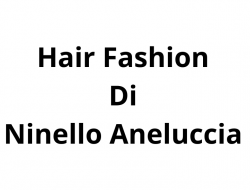 Hair Fashion
Di
Ninello Aneluccia